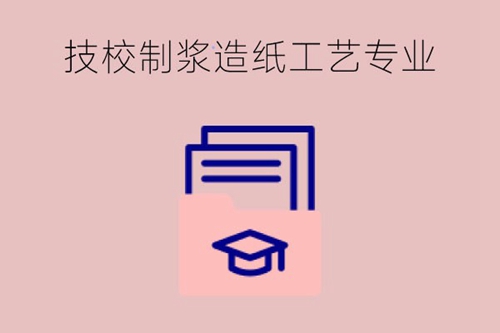 技校制浆造纸工艺专业